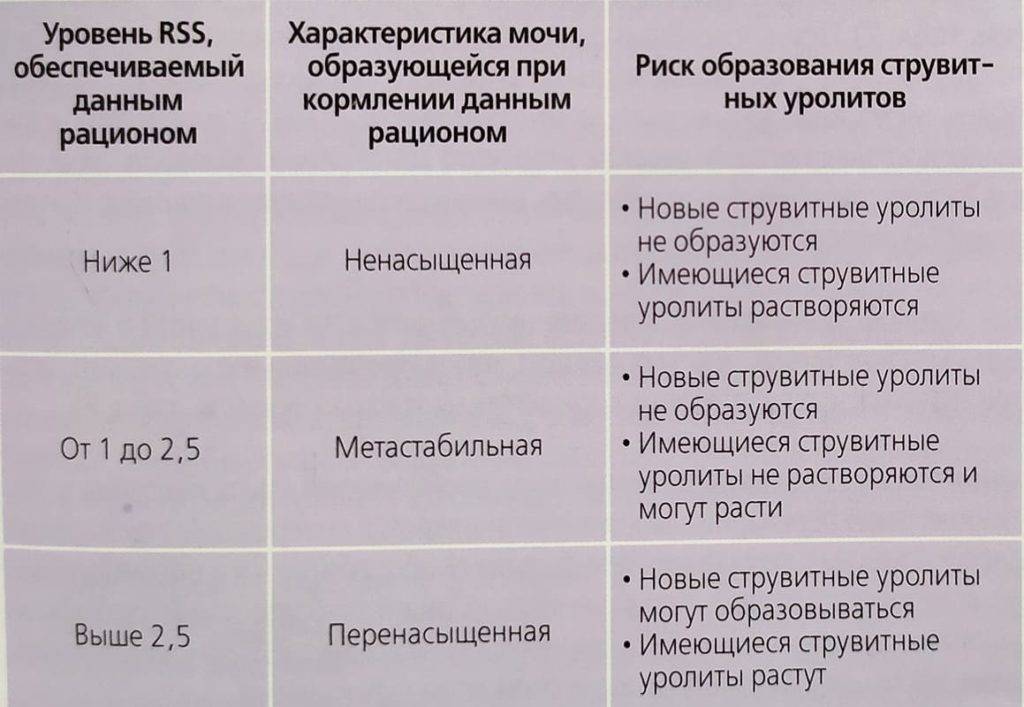 | Уровень RSS, обеспечиваемый данным рационом | Характеристика мочи, образующейся при кормлении данным рационом | Риск образования струвитных уролитов |
|---|---|---|
| Ниже 1 | Ненасыщенная | • Новые струвитные уролиты не образуются • Имеющиеся струвитные уролиты растворяются |
| От 1 до 2,5 | Метастабильная | • Новые струвитные уролиты не образуются • Имеющиеся струвитные уролиты не растворяются и могут расти |
| Выше 2,5 | Перенасыщенная | • Новые струвитные уролиты могут образовываться • Имеющиеся струвитные уролиты растут |